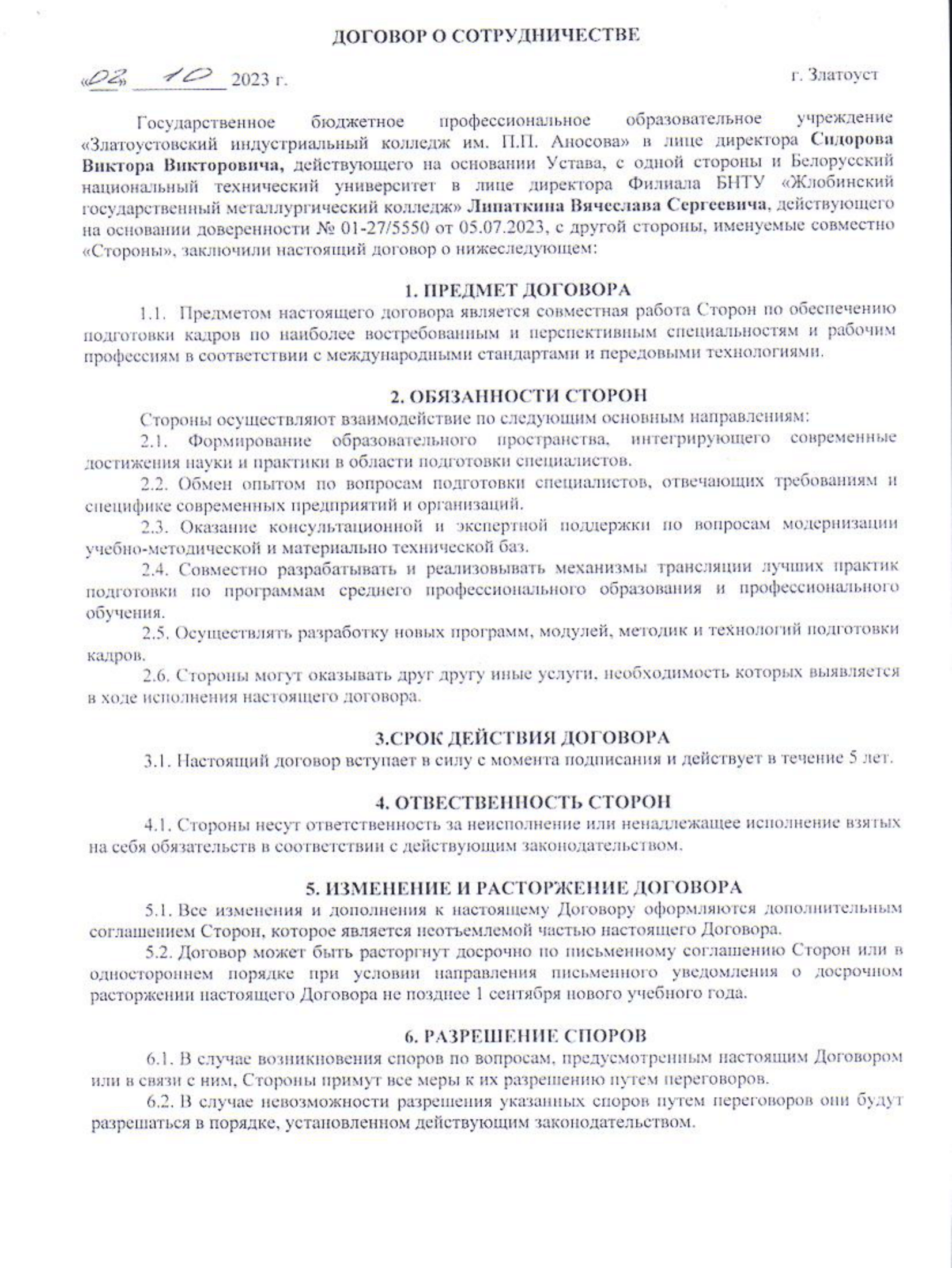 ДОГОВОР О СОТРУДНИЧЕСТВЕ

«02» 10 2023 г. г. Златоуст

Государственное бюджетное профессиональное образовательное учреждение «Златоустовский индустриальный колледж им. П.П. Аносова» в лице директора Сидорова Виктора Викторовича, действующего на основании Устава, с одной стороны и Белорусский национальный технический университет в лице директора Филиала БНТУ «Жлобинский государственный металлургический колледж» Липаткина Вячеслава Сергеевича, действующего на основании доверенности № 01-27/5550 от 05.07.2023, с другой стороны, именуемые совместно «Стороны», заключили настоящий договор о нижеследующем:

1. ПРЕДМЕТ ДОГОВОРА

1.1. Предметом настоящего договора является совместная работа Сторон по обеспечению подготовки кадров по наиболее востребованным и перспективным специальностям и рабочим профессиям в соответствии с международными стандартами и передовыми технологиями.

2. ОБЯЗАННОСТИ СТОРОН

Стороны осуществляют взаимодействие по следующим основным направлениям:

2.1. Формирование образовательного пространства, интегрирующего современные достижения науки и практики в области подготовки специалистов.

2.2. Обмен опытом по вопросам подготовки специалистов, отвечающих требованиям и специфике современных предприятий и организаций.

2.3. Оказание консультационной и экспертной поддержки по вопросам модернизации учебно-методической и материально технической баз.

2.4. Совместно разрабатывать и реализовывать механизмы трансляции лучших практик подготовки по программам среднего профессионального образования и профессионального обучения.

2.5. Осуществлять разработку новых программ, модулей, методик и технологий подготовки кадров.

2.6. Стороны могут оказывать друг другу иные услуги, необходимость которых выявляется в ходе исполнения настоящего договора.

3.СРОК ДЕЙСТВИЯ ДОГОВОРА

3.1. Настоящий договор вступает в силу с момента подписания и действует в течение 5 лет.

4. ОТВЕСТВЕННОСТЬ СТОРОН

4.1. Стороны несут ответственность за неисполнение или ненадлежащее исполнение взятых на себя обязательств в соответствии с действующим законодательством.

5. ИЗМЕНЕНИЕ И РАСТОРЖЕНИЕ ДОГОВОРА

5.1. Все изменения и дополнения к настоящему Договору оформляются дополнительным соглашением Сторон, которое является неотъемлемой частью настоящего Договора.

5.2. Договор может быть расторгнут досрочно по письменному соглашению Сторон или в одностороннем порядке при условии направления письменного уведомления о досрочном расторжении настоящего Договора не позднее 1 сентября нового учебного года.

6. РАЗРЕШЕНИЕ СПОРОВ

6.1. В случае возникновения споров по вопросам, предусмотренным настоящим Договором или в связи с ним, Стороны примут все меры к их разрешению путем переговоров.

6.2. В случае невозможности разрешения указанных споров путем переговоров они будут разрешаться в порядке, установленном действующим законодательством.